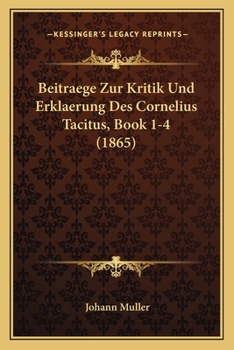 —KESSINGER'S LEGACY REPRINTS—

Beitraege Zur Kritik Und Erklaerung Des Cornelius Tacitus, Book 1-4 (1865)

Johann Muller